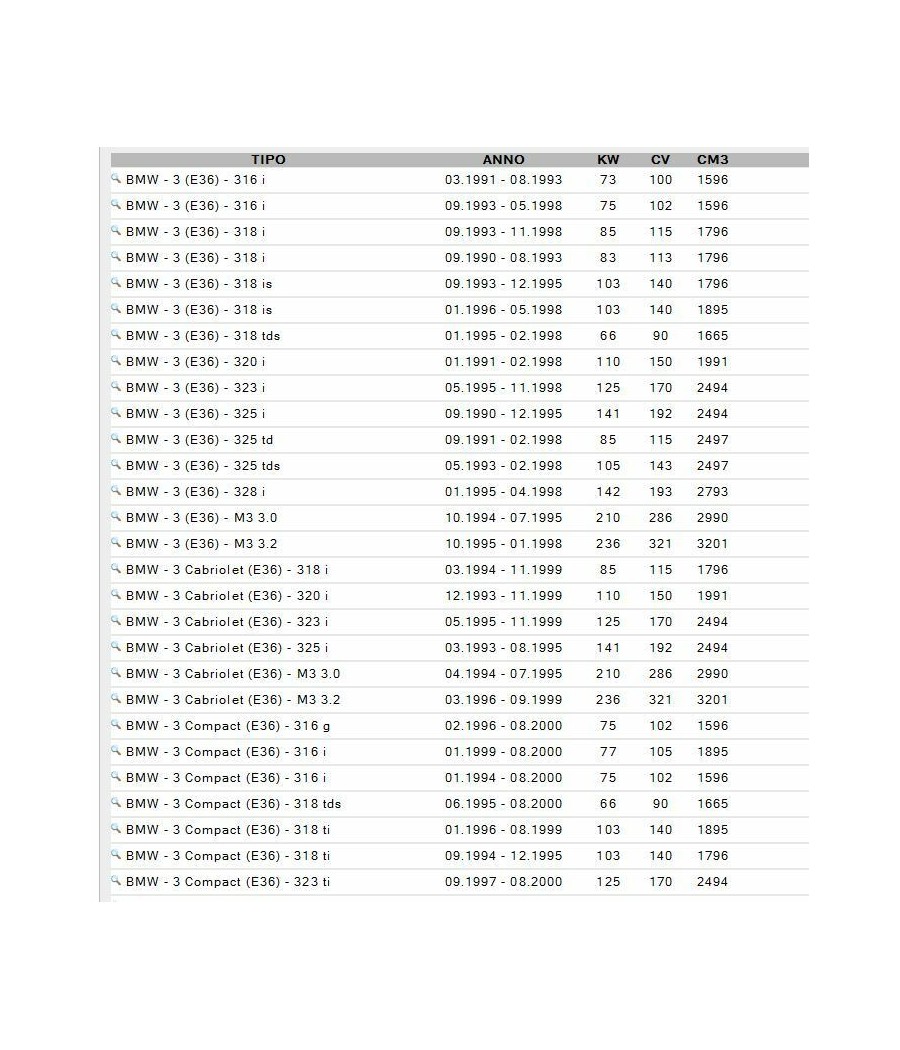 | TIPO | ANNO | KW | CV | CM3 |
|---|---|---|---|---|
| BMW - 3 (E36) - 316 i | 03.1991 - 08.1993 | 73 | 100 | 1596 |
| BMW - 3 (E36) - 316 i | 09.1993 - 05.1998 | 75 | 102 | 1596 |
| BMW - 3 (E36) - 318 i | 09.1993 - 11.1998 | 85 | 115 | 1796 |
| BMW - 3 (E36) - 318 i | 09.1990 - 08.1993 | 83 | 113 | 1796 |
| BMW - 3 (E36) - 318 is | 09.1993 - 12.1995 | 103 | 140 | 1796 |
| BMW - 3 (E36) - 318 is | 01.1996 - 05.1998 | 103 | 140 | 1895 |
| BMW - 3 (E36) - 318 tds | 01.1995 - 02.1998 | 66 | 90 | 1665 |
| BMW - 3 (E36) - 320 i | 01.1991 - 02.1998 | 110 | 150 | 1991 |
| BMW - 3 (E36) - 323 i | 05.1995 - 11.1998 | 125 | 170 | 2494 |
| BMW - 3 (E36) - 325 i | 09.1990 - 12.1995 | 141 | 192 | 2494 |
| BMW - 3 (E36) - 325 td | 09.1991 - 02.1998 | 85 | 115 | 2497 |
| BMW - 3 (E36) - 325 tds | 05.1993 - 02.1998 | 105 | 143 | 2497 |
| BMW - 3 (E36) - 328 i | 01.1995 - 04.1998 | 142 | 193 | 2793 |
| BMW - 3 (E36) - M3 3.0 | 10.1994 - 07.1995 | 210 | 286 | 2990 |
| BMW - 3 (E36) - M3 3.2 | 10.1995 - 01.1998 | 236 | 321 | 3201 |
| BMW - 3 Cabriolet (E36) - 318 i | 03.1994 - 11.1999 | 85 | 115 | 1796 |
| BMW - 3 Cabriolet (E36) - 320 i | 12.1993 - 11.1999 | 110 | 150 | 1991 |
| BMW - 3 Cabriolet (E36) - 323 i | 05.1995 - 11.1999 | 125 | 170 | 2494 |
| BMW - 3 Cabriolet (E36) - 325 i | 03.1993 - 08.1995 | 141 | 192 | 2494 |
| BMW - 3 Cabriolet (E36) - M3 3.0 | 04.1994 - 07.1995 | 210 | 286 | 2990 |
| BMW - 3 Cabriolet (E36) - M3 3.2 | 03.1996 - 09.1999 | 236 | 321 | 3201 |
| BMW - 3 Compact (E36) - 316 g | 02.1996 - 08.2000 | 75 | 102 | 1596 |
| BMW - 3 Compact (E36) - 316 i | 01.1999 - 08.2000 | 77 | 105 | 1895 |
| BMW - 3 Compact (E36) - 316 i | 01.1994 - 08.2000 | 75 | 102 | 1596 |
| BMW - 3 Compact (E36) - 318 tds | 06.1995 - 08.2000 | 66 | 90 | 1665 |
| BMW - 3 Compact (E36) - 318 ti | 01.1996 - 08.1999 | 103 | 140 | 1895 |
| BMW - 3 Compact (E36) - 318 ti | 09.1994 - 12.1995 | 103 | 140 | 1796 |
| BMW - 3 Compact (E36) - 323 ti | 09.1997 - 08.2000 | 125 | 170 | 2494 |